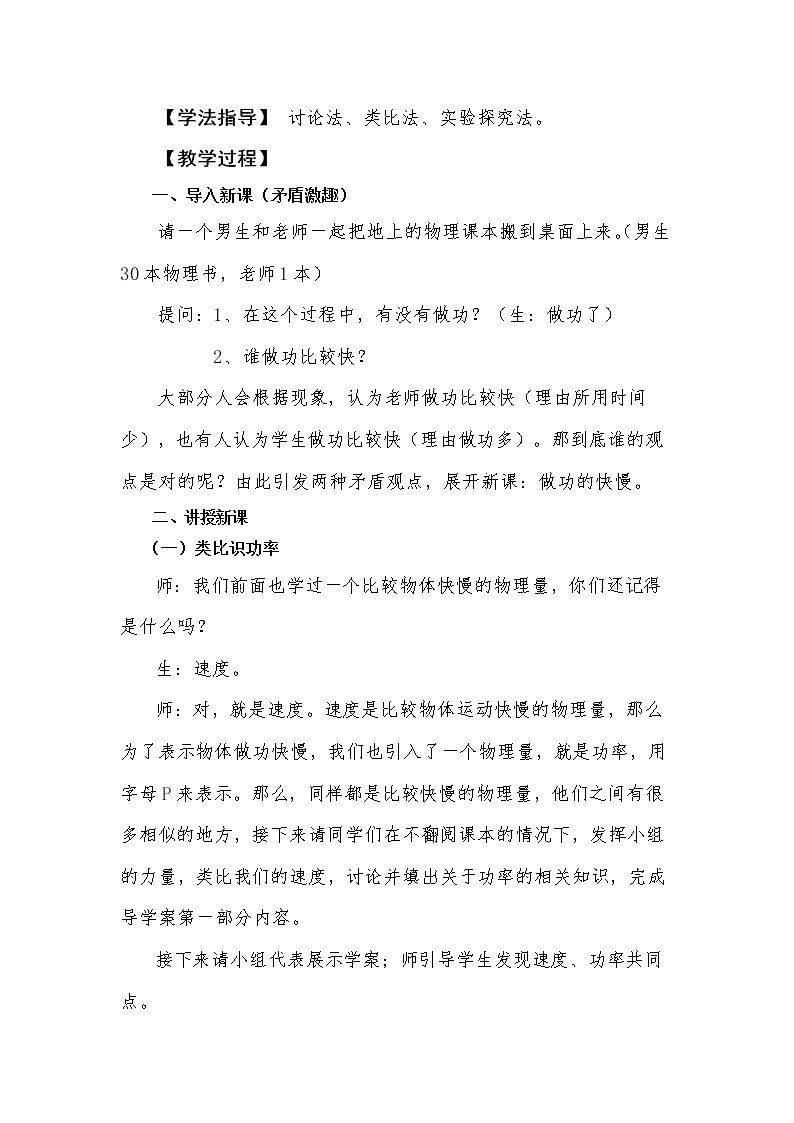 【学法指导】 讨论法、类比法、实验探究法。

【教学过程】

一、导入新课（矛盾激趣）

请一个男生和老师一起把地上的物理课本搬到桌面上来。(男生30本物理书，老师1本）

提问：1、在这个过程中，有没有做功？（生：做功了）

2、谁做功比较快？

大部分人会根据现象，认为老师做功比较快（理由所用时间少），也有人认为学生做功比较快（理由做功多）。那到底谁的观点是对的呢？由此引发两种矛盾观点，展开新课：做功的快慢。

二、讲授新课

（一）类比识功率

师：我们前面也学过一个比较物体快慢的物理量，你们还记得是什么吗？

生：速度。

师：对，就是速度。速度是比较物体运动快慢的物理量，那么为了表示物体做功快慢，我们也引入了一个物理量，就是功率，用字母P来表示。那么，同样都是比较快慢的物理量，他们之间有很多相似的地方，接下来请同学们在不翻阅课本的情况下，发挥小组的力量，类比我们的速度，讨论并填出关于功率的相关知识，完成导学案第一部分内容。

接下来请小组代表展示学案；师引导学生发现速度、功率共同点。